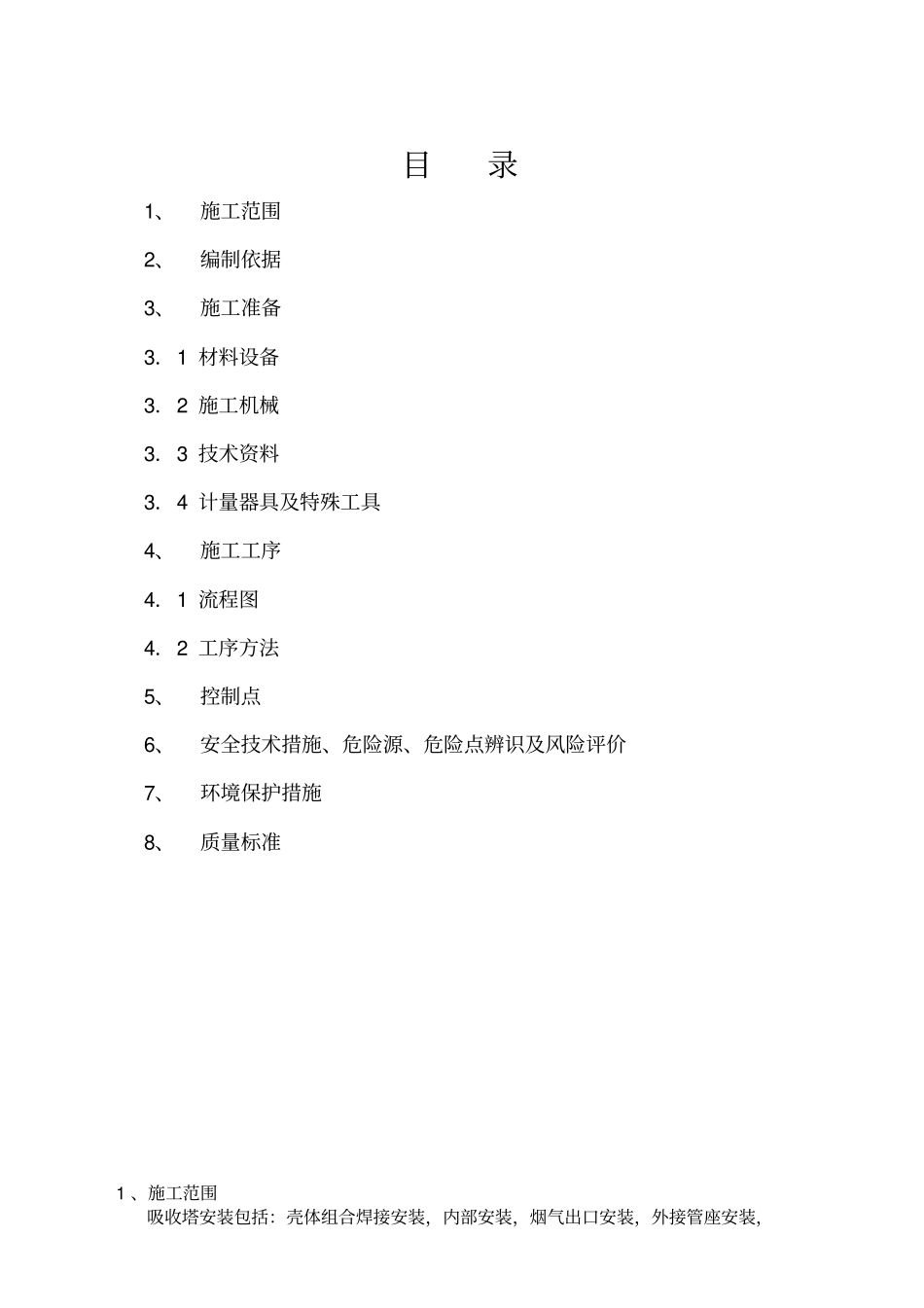 目　录

1、　施工范围

2、　编制依据

3、　施工准备

3. 1 材料设备

3. 2 施工机械

3. 3 技术资料

3. 4 计量器具及特殊工具

4、　施工工序

4. 1 流程图

4. 2 工序方法

5、　控制点

6、　安全技术措施、危险源、危险点辨识及风险评价

7、　环境保护措施

8、　质量标准

1 、施工范围
吸收塔安装包括：壳体组合焊接安装，内部安装，烟气出口安装，外接管座安装，